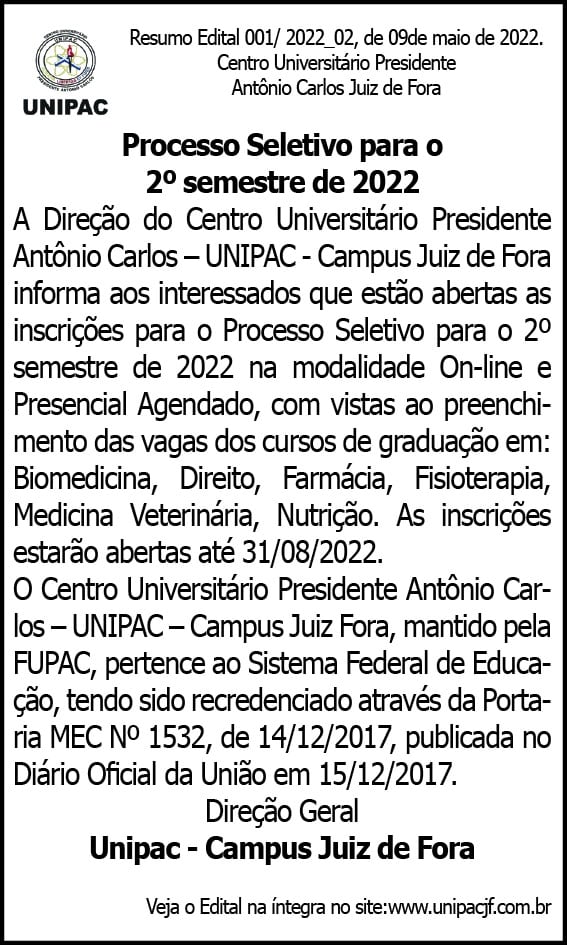 UNIPAC

Resumo Edital 001/ 2022_02, de 09de maio de 2022.
Centro Universitário Presidente
Antônio Carlos Juiz de Fora

Processo Seletivo para o
2º semestre de 2022

A Direção do Centro Universitário Presidente Antônio Carlos – UNIPAC - Campus Juiz de Fora informa aos interessados que estão abertas as inscrições para o Processo Seletivo para o 2º semestre de 2022 na modalidade On-line e Presencial Agendado, com vistas ao preenchimento das vagas dos cursos de graduação em: Biomedicina, Direito, Farmácia, Fisioterapia, Medicina Veterinária, Nutrição. As inscrições estarão abertas até 31/08/2022.

O Centro Universitário Presidente Antônio Carlos – UNIPAC – Campus Juiz Fora, mantido pela FUPAC, pertence ao Sistema Federal de Educação, tendo sido recredenciado através da Portaria MEC Nº 1532, de 14/12/2017, publicada no Diário Oficial da União em 15/12/2017.

Direção Geral
Unipac - Campus Juiz de Fora

Veja o Edital na íntegra no site:www.unipacjf.com.br